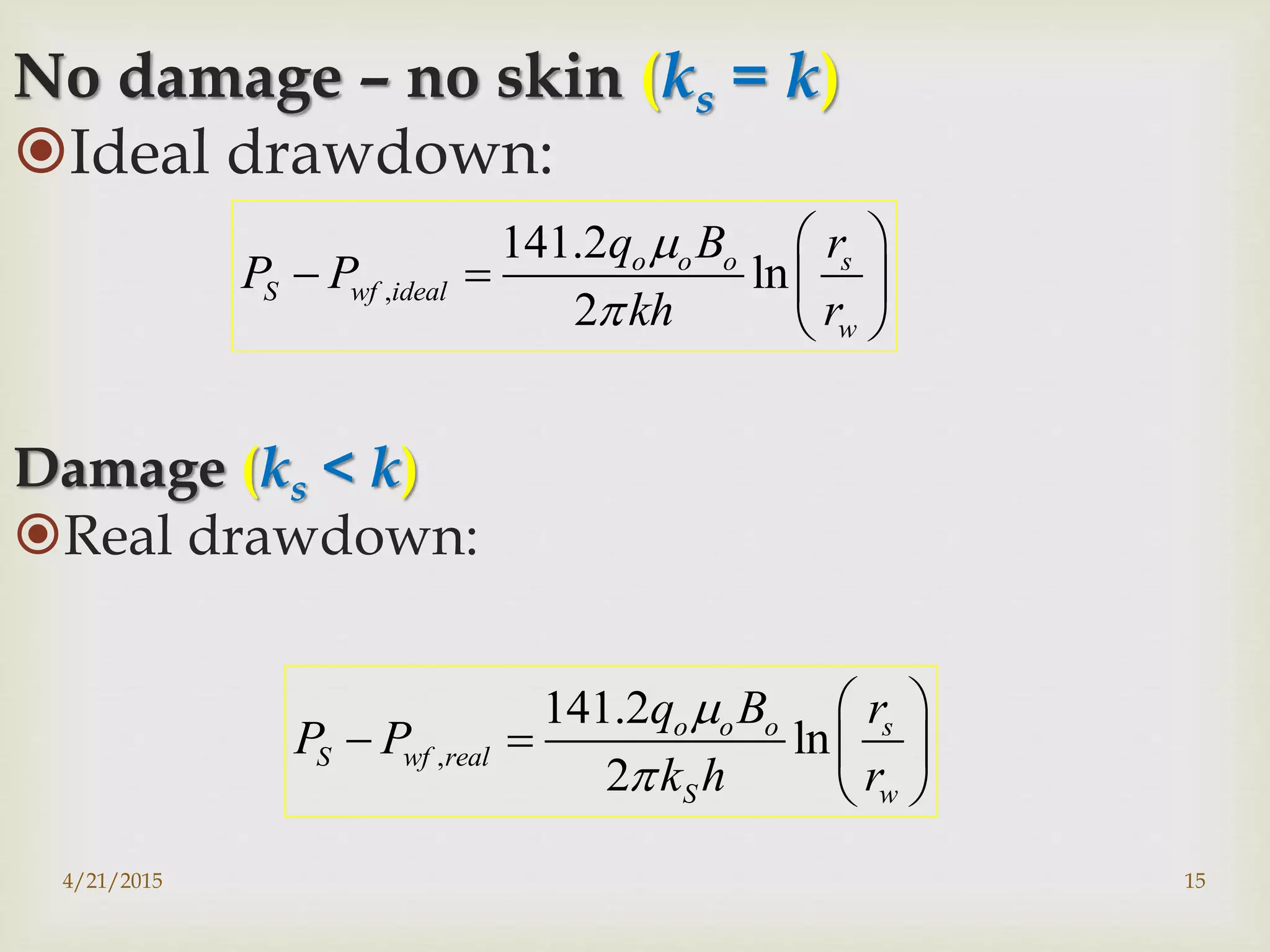 No damage – no skin ($k_s = k$)

Ideal drawdown:

$P_S - P_{wf,ideal} = \frac{141.2 q_o \mu_o B_o}{2\pi k h} \ln\left(\frac{r_s}{r_w}\right)$

Damage ($k_s < k$)

Real drawdown:

$P_S - P_{wf,real} = \frac{141.2 q_o \mu_o B_o}{2\pi k_S h} \ln\left(\frac{r_s}{r_w}\right)$

4/21/2015

15